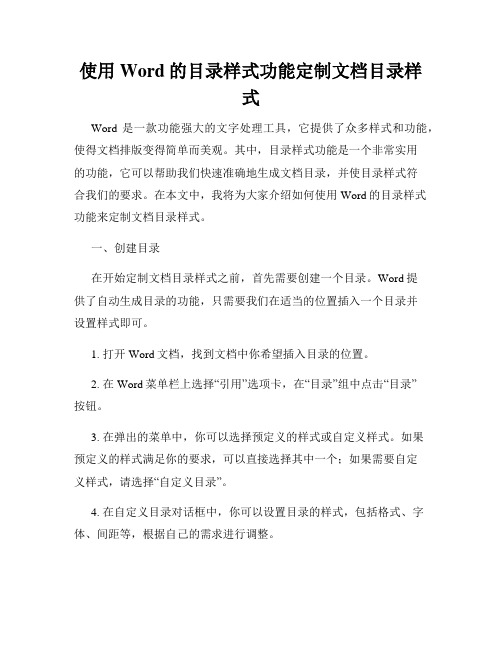 使用 Word 的目录样式功能定制文档目录样式

Word 是一款功能强大的文字处理工具，它提供了众多样式和功能，使得文档排版变得简单而美观。其中，目录样式功能是一个非常实用的功能，它可以帮助我们快速准确地生成文档目录，并使目录样式符合我们的要求。在本文中，我将为大家介绍如何使用 Word 的目录样式功能来定制文档目录样式。

一、创建目录

在开始定制文档目录样式之前，首先需要创建一个目录。Word 提供了自动生成目录的功能，只需要我们在适当的位置插入一个目录并设置样式即可。

1. 打开 Word 文档，找到文档中你希望插入目录的位置。

2. 在 Word 菜单栏上选择“引用”选项卡，在“目录”组中点击“目录”按钮。

3. 在弹出的菜单中，你可以选择预定义的样式或自定义样式。如果预定义的样式满足你的要求，可以直接选择其中一个；如果需要自定义样式，请选择“自定义目录”。

4. 在自定义目录对话框中，你可以设置目录的样式，包括格式、字体、间距等，根据自己的需求进行调整。